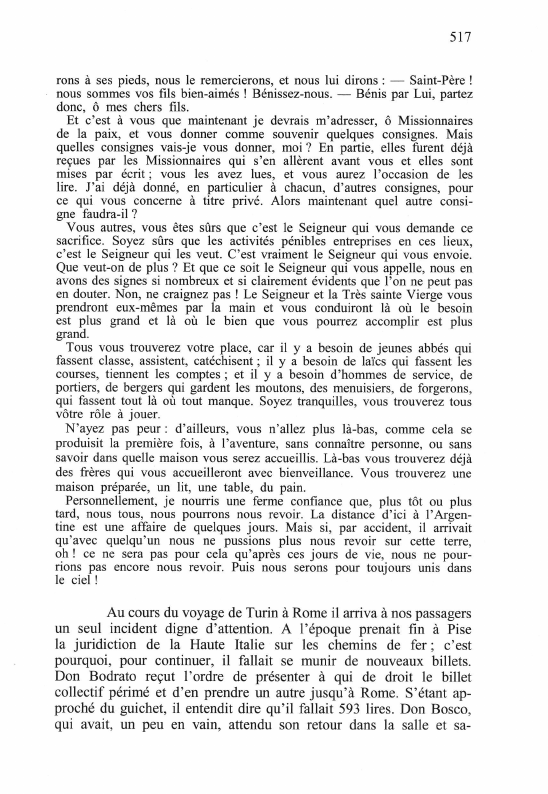 517

rons à ses pieds, nous le remercierons, et nous lui dirons : — Saint-Père ! nous sommes vos fils bien-aimés ! Bénissez-nous. — Bénis par Lui, partez donc, ô mes chers fils.

Et c'est à vous que maintenant je devrais m'adresser, ô Missionnaires de la paix, et vous donner comme souvenir quelques consignes. Mais quelles consignes vais-je vous donner, moi ? En partie, elles furent déjà reçues par les Missionnaires qui s'en allèrent avant vous et elles sont mises par écrit ; vous les avez lues, et vous aurez l'occasion de les lire. J'ai déjà donné, en particulier à chacun, d'autres consignes, pour ce qui vous concerne à titre privé. Alors maintenant quel autre consigne faudra-il ?

Vous autres, vous êtes sûrs que c'est le Seigneur qui vous demande ce sacrifice. Soyez sûrs que les activités pénibles entreprises en ces lieux, c'est le Seigneur qui les veut. C'est vraiment le Seigneur qui vous envoie. Que veut-on de plus ? Et que ce soit le Seigneur qui vous appelle, nous en avons des signes si nombreux et si clairement évidents que l'on ne peut pas en douter. Non, ne craignez pas ! Le Seigneur et la Très sainte Vierge vous prendront eux-mêmes par la main et vous conduiront là où le besoin est plus grand et là où le bien que vous pourrez accomplir est plus grand.

Tous vous trouverez votre place, car il y a besoin de jeunes abbés qui fassent classe, assistent, catéchisent ; il y a besoin de laïcs qui fassent les courses, tiennent les comptes ; et il y a besoin d'hommes de service, de portiers, de bergers qui gardent les moutons, des menuisiers, de forgerons, qui fassent tout là où tout manque. Soyez tranquilles, vous trouverez tous vôtre rôle à jouer.

N'ayez pas peur : d'ailleurs, vous n'allez plus là-bas, comme cela se produisit la première fois, à l'aventure, sans connaître personne, ou sans savoir dans quelle maison vous serez accueillis. Là-bas vous trouverez déjà des frères qui vous accueilleront avec bienveillance. Vous trouverez une maison préparée, un lit, une table, du pain.

Personnellement, je nourris une ferme confiance que, plus tôt ou plus tard, nous tous, nous pourrons nous revoir. La distance d'ici à l'Argentine est une affaire de quelques jours. Mais si, par accident, il arrivait qu'avec quelqu'un nous ne pussions plus nous revoir sur cette terre, oh ! ce ne sera pas pour cela qu'après ces jours de vie, nous ne pourrions pas encore nous revoir. Puis nous serons pour toujours unis dans le ciel !

Au cours du voyage de Turin à Rome il arriva à nos passagers un seul incident digne d'attention. A l'époque prenait fin à Pise la juridiction de la Haute Italie sur les chemins de fer ; c'est pourquoi, pour continuer, il fallait se munir de nouveaux billets. Don Bodrato reçut l'ordre de présenter à qui de droit le billet collectif périmé et d'en prendre un autre jusqu'à Rome. S'étant approché du guichet, il entendit dire qu'il fallait 593 lires. Don Bosco, qui avait, un peu en vain, attendu son retour dans la salle et sa-